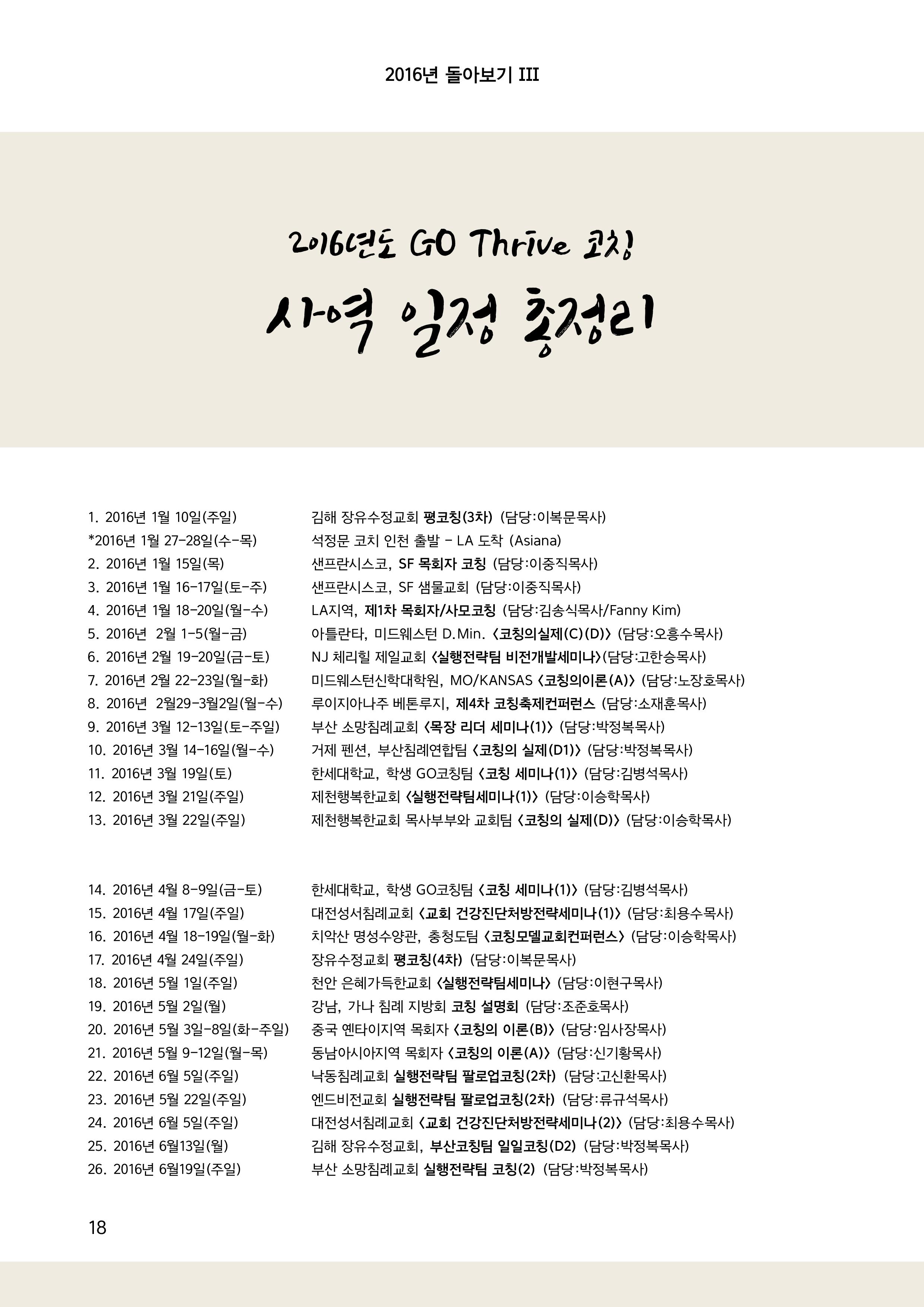 2016년 돌아보기 III

2016년도 GO Thrive 코칭

사역 일정 총정리

1. 2016년 1월 10일(주일) 김해 장유수정교회 평코칭(3차) (담당:이복문목사)
*2016년 1월 27-28일(수-목) 석정문 코치 인천 출발 - LA 도착 (Asiana)
2. 2016년 1월 15일(목) 샌프란시스코, SF 목회자 코칭 (담당:이중직목사)
3. 2016년 1월 16-17일(토-주) 샌프란시스코, SF 샘물교회 (담당:이중직목사)
4. 2016년 1월 18-20일(월-수) LA지역, 제1차 목회자/사모코칭 (담당:김송식목사/Fanny Kim)
5. 2016년 2월 1-5(월-금) 아틀란타, 미드웨스턴 D.Min. <코칭의실제(C)(D)> (담당:오흥수목사)
6. 2016년 2월 19-20일(금-토) NJ 체리힐 제일교회 <실행전략팀 비전개발세미나>(담당:고한승목사)
7. 2016년 2월 22-23일(월-화) 미드웨스턴신학대학원, MO/KANSAS <코칭의이론(A)> (담당:노장호목사)
8. 2016년 2월29-3월2일(월-수) 루이지아나주 베톤루지, 제4차 코칭축제컨퍼런스 (담당:소재훈목사)
9. 2016년 3월 12-13일(토-주일) 부산 소망침례교회 <목장 리더 세미나(1)> (담당:박정복목사)
10. 2016년 3월 14-16일(월-수) 거제 펜션, 부산침례연합팀 <코칭의 실제(D1)> (담당:박정복목사)
11. 2016년 3월 19일(토) 한세대학교, 학생 GO코칭팀 <코칭 세미나(1)> (담당:김병석목사)
12. 2016년 3월 21일(주일) 제천행복한교회 <실행전략팀세미나(1)> (담당:이승학목사)
13. 2016년 3월 22일(주일) 제천행복한교회 목사부부와 교회팀 <코칭의 실제(D)> (담당:이승학목사)

14. 2016년 4월 8-9일(금-토) 한세대학교, 학생 GO코칭팀 <코칭 세미나(1)> (담당:김병석목사)
15. 2016년 4월 17일(주일) 대전성서침례교회 <교회 건강진단처방전략세미나(1)> (담당:최용수목사)
16. 2016년 4월 18-19일(월-화) 치악산 명성수양관, 충청도팀 <코칭모델교회컨퍼런스> (담당:이승학목사)
17. 2016년 4월 24일(주일) 장유수정교회 평코칭(4차) (담당:이복문목사)
18. 2016년 5월 1일(주일) 천안 은혜가득한교회 <실행전략팀세미나> (담당:이현구목사)
19. 2016년 5월 2일(월) 강남, 가나 침례 지방회 코칭 설명회 (담당:조준호목사)
20. 2016년 5월 3일-8일(화-주일) 중국 옌타이지역 목회자 <코칭의 이론(B)> (담당:임사장목사)
21. 2016년 5월 9-12일(월-목) 동남아시아지역 목회자 <코칭의 이론(A)> (담당:신기황목사)
22. 2016년 6월 5일(주일) 낙동침례교회 실행전략팀 팔로업코칭(2차) (담당:고신환목사)
23. 2016년 5월 22일(주일) 엔드비전교회 실행전략팀 팔로업코칭(2차) (담당:류규석목사)
24. 2016년 6월 5일(주일) 대전성서침례교회 <교회 건강진단처방전략세미나(2)> (담당:최용수목사)
25. 2016년 6월13일(월) 김해 장유수정교회, 부산코칭팀 일일코칭(D2) (담당:박정복목사)
26. 2016년 6월19일(주일) 부산 소망침례교회 실행전략팀 코칭(2) (담당:박정복목사)

18